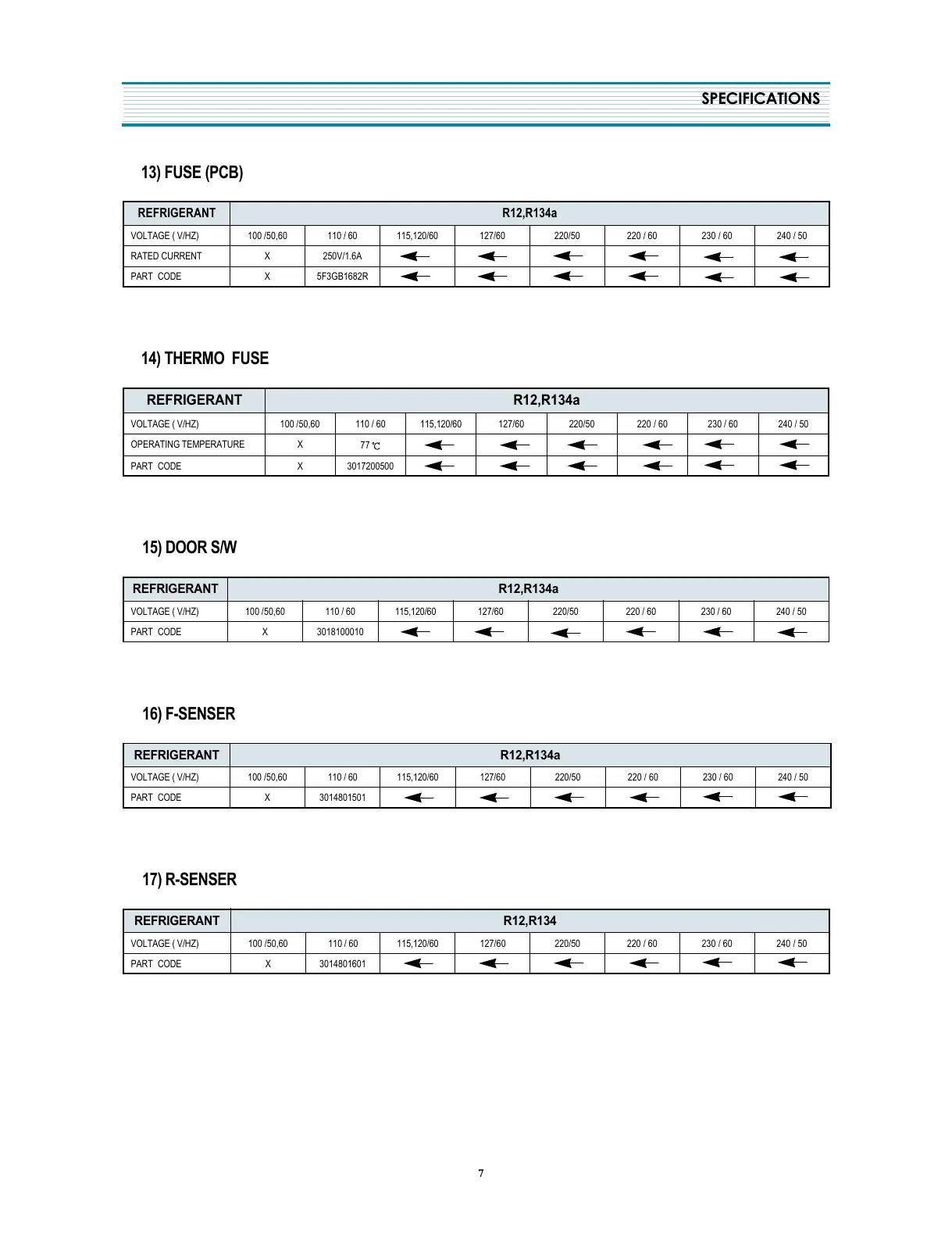 SPECIFICATIONS

13) FUSE (PCB)

| REFRIGERANT | R12,R134a | | | | | | | |
|---|---|---|---|---|---|---|---|---|
| VOLTAGE ( V/HZ) | 100 /50,60 | 110 / 60 | 115,120/60 | 127/60 | 220/50 | 220 / 60 | 230 / 60 | 240 / 50 |
| RATED CURRENT | X | 250V/1.6A | ← | ← | ← | ← | ← | ← |
| PART CODE | X | 5F3GB1682R | ← | ← | ← | ← | ← | ← |

14) THERMO FUSE

| REFRIGERANT | R12,R134a | | | | | | | |
|---|---|---|---|---|---|---|---|---|
| VOLTAGE ( V/HZ) | 100 /50,60 | 110 / 60 | 115,120/60 | 127/60 | 220/50 | 220 / 60 | 230 / 60 | 240 / 50 |
| OPERATING TEMPERATURE | X | 77 ℃ | ← | ← | ← | ← | ← | ← |
| PART CODE | X | 3017200500 | ← | ← | ← | ← | ← | ← |

15) DOOR S/W

| REFRIGERANT | R12,R134a | | | | | | | |
|---|---|---|---|---|---|---|---|---|
| VOLTAGE ( V/HZ) | 100 /50,60 | 110 / 60 | 115,120/60 | 127/60 | 220/50 | 220 / 60 | 230 / 60 | 240 / 50 |
| PART CODE | X | 3018100010 | ← | ← | ← | ← | ← | ← |

16) F-SENSER

| REFRIGERANT | R12,R134a | | | | | | | |
|---|---|---|---|---|---|---|---|---|
| VOLTAGE ( V/HZ) | 100 /50,60 | 110 / 60 | 115,120/60 | 127/60 | 220/50 | 220 / 60 | 230 / 60 | 240 / 50 |
| PART CODE | X | 3014801501 | ← | ← | ← | ← | ← | ← |

17) R-SENSER

| REFRIGERANT | R12,R134 | | | | | | | |
|---|---|---|---|---|---|---|---|---|
| VOLTAGE ( V/HZ) | 100 /50,60 | 110 / 60 | 115,120/60 | 127/60 | 220/50 | 220 / 60 | 230 / 60 | 240 / 50 |
| PART CODE | X | 3014801601 | ← | ← | ← | ← | ← | ← |

7